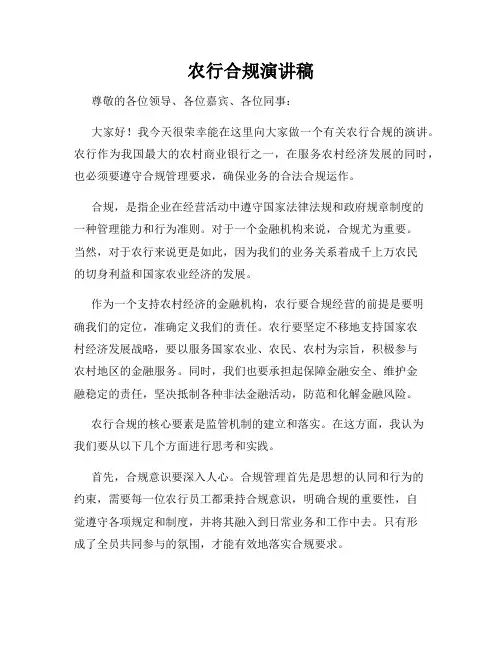 农行合规演讲稿

尊敬的各位领导、各位嘉宾、各位同事：

大家好！我今天很荣幸能在这里向大家做一个有关农行合规的演讲。农行作为我国最大的农村商业银行之一，在服务农村经济发展的同时，也必须要遵守合规管理要求，确保业务的合法合规运作。

合规，是指企业在经营活动中遵守国家法律法规和政府规章制度的一种管理能力和行为准则。对于一个金融机构来说，合规尤为重要。当然，对于农行来说更是如此，因为我们的业务关系着成千上万农民的切身利益和国家农业经济的发展。

作为一个支持农村经济的金融机构，农行要合规经营的前提是要明确我们的定位，准确定义我们的责任。农行要坚定不移地支持国家农村经济发展战略，要以服务国家农业、农民、农村为宗旨，积极参与农村地区的金融服务。同时，我们也要承担起保障金融安全、维护金融稳定的责任，坚决抵制各种非法金融活动，防范和化解金融风险。

农行合规的核心要素是监管机制的建立和落实。在这方面，我认为我们要从以下几个方面进行思考和实践。

首先，合规意识要深入人心。合规管理首先是思想的认同和行为的约束，需要每一位农行员工都秉持合规意识，明确合规的重要性，自觉遵守各项规定和制度，并将其融入到日常业务和工作中去。只有形成了全员共同参与的氛围，才能有效地落实合规要求。